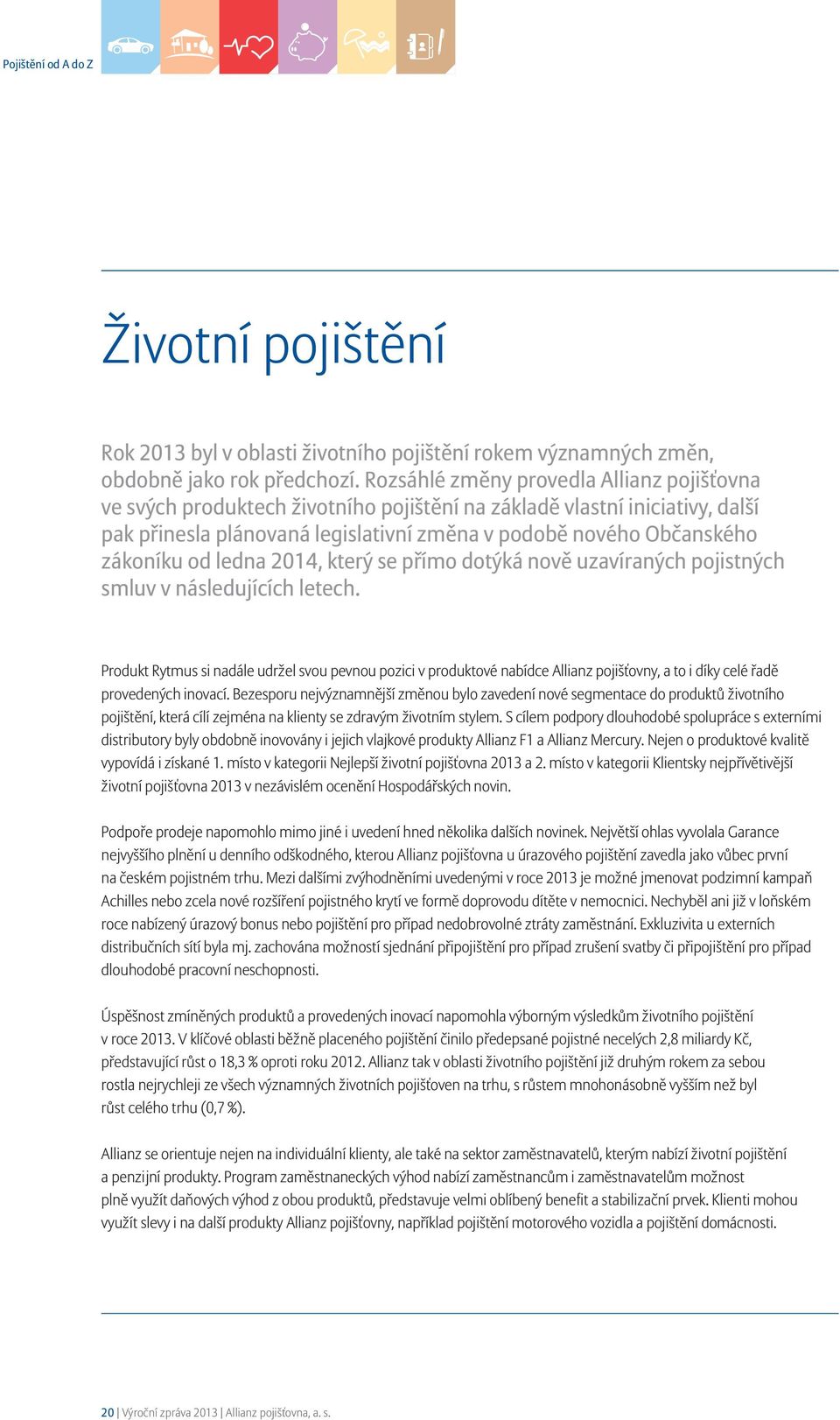 Pojištění od A do Z

Životní pojištění

Rok 2013 byl v oblasti životního pojištění rokem významných změn, obdobně jako rok předchozí. Rozsáhlé změny provedla Allianz pojišťovna ve svých produktech životního pojištění na základě vlastní iniciativy, další pak přinesla plánovaná legislativní změna v podobě nového Občanského zákoníku od ledna 2014, který se přímo dotýká nově uzavíraných pojistných smluv v následujících letech.

Produkt Rytmus si nadále udržel svou pevnou pozici v produktové nabídce Allianz pojišťovny, a to i díky celé řadě provedených inovací. Bezesporu nejvýznamnější změnou bylo zavedení nové segmentace do produktů životního pojištění, která cílí zejména na klienty se zdravým životním stylem. S cílem podpory dlouhodobé spolupráce s externími distributory byly obdobně inovovány i jejich vlajkové produkty Allianz F1 a Allianz Mercury. Nejen o produktové kvalitě vypovídá i získané 1. místo v kategorii Nejlepší životní pojišťovna 2013 a 2. místo v kategorii Klientsky nejpřívětivější životní pojišťovna 2013 v nezávislém ocenění Hospodářských novin.

Podpoře prodeje napomohlo mimo jiné i uvedení hned několika dalších novinek. Největší ohlas vyvolala Garance nejvyššího plnění u denního odškodného, kterou Allianz pojišťovna u úrazového pojištění zavedla jako vůbec první na českém pojistném trhu. Mezi dalšími zvýhodněními uvedenými v roce 2013 je možné jmenovat podzimní kampaň Achilles nebo zcela nové rozšíření pojistného krytí ve formě doprovodu dítěte v nemocnici. Nechyběl ani již v loňském roce nabízený úrazový bonus nebo pojištění pro případ nedobrovolné ztráty zaměstnání. Exkluzivita u externích distribučních sítí byla mj. zachována možností sjednání připojištění pro případ zrušení svatby či připojištění pro případ dlouhodobé pracovní neschopnosti.

Úspěšnost zmíněných produktů a provedených inovací napomohla výborným výsledkům životního pojištění v roce 2013. V klíčové oblasti běžně placeného pojištění činilo předepsané pojistné necelých 2,8 miliardy Kč, představující růst o 18,3 % oproti roku 2012. Allianz tak v oblasti životního pojištění již druhým rokem za sebou rostla nejrychleji ze všech významných životních pojišťoven na trhu, s růstem mnohonásobně vyšším než byl růst celého trhu (0,7 %).

Allianz se orientuje nejen na individuální klienty, ale také na sektor zaměstnavatelů, kterým nabízí životní pojištění a penzijní produkty. Program zaměstnaneckých výhod nabízí zaměstnancům i zaměstnavatelům možnost plně využít daňových výhod z obou produktů, představuje velmi oblíbený benefit a stabilizační prvek. Klienti mohou využít slevy i na další produkty Allianz pojišťovny, například pojištění motorového vozidla a pojištění domácnosti.

20 | Výroční zpráva 2013 | Allianz pojišťovna, a. s.